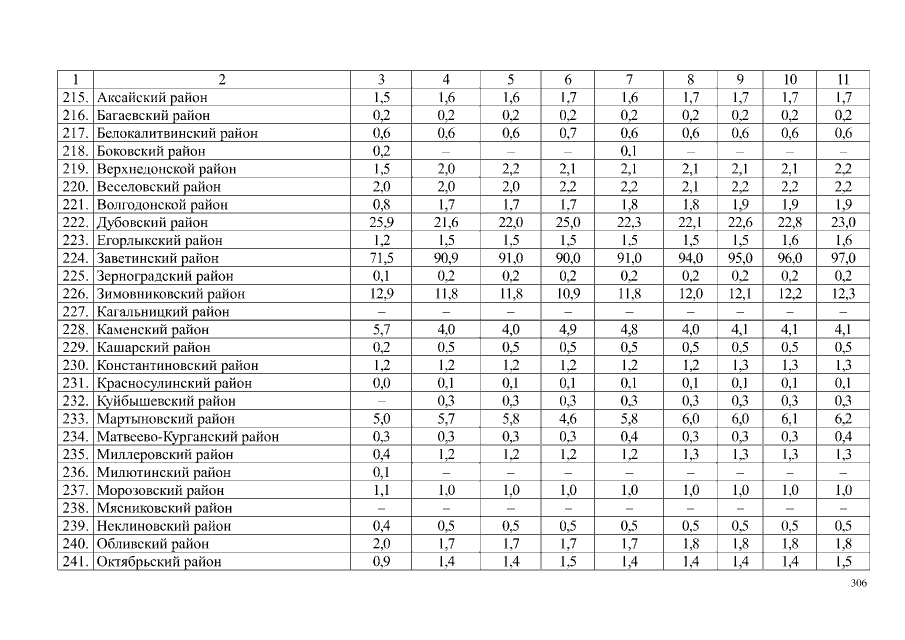 | 1 | 2 | 3 | 4 | 5 | 6 | 7 | 8 | 9 | 10 | 11 |
|---|---|---|---|---|---|---|---|---|---|---|
| 215. | Аксайский район | 1,5 | 1,6 | 1,6 | 1,7 | 1,6 | 1,7 | 1,7 | 1,7 | 1,7 |
| 216. | Багаевский район | 0,2 | 0,2 | 0,2 | 0,2 | 0,2 | 0,2 | 0,2 | 0,2 | 0,2 |
| 217. | Белокалитвинский район | 0,6 | 0,6 | 0,6 | 0,7 | 0,6 | 0,6 | 0,6 | 0,6 | 0,6 |
| 218. | Боковский район | 0,2 | – | – | – | 0,1 | – | – | – | – |
| 219. | Верхнедонской район | 1,5 | 2,0 | 2,2 | 2,1 | 2,1 | 2,1 | 2,1 | 2,1 | 2,2 |
| 220. | Веселовский район | 2,0 | 2,0 | 2,0 | 2,2 | 2,2 | 2,1 | 2,2 | 2,2 | 2,2 |
| 221. | Волгодонской район | 0,8 | 1,7 | 1,7 | 1,7 | 1,8 | 1,8 | 1,9 | 1,9 | 1,9 |
| 222. | Дубовский район | 25,9 | 21,6 | 22,0 | 25,0 | 22,3 | 22,1 | 22,6 | 22,8 | 23,0 |
| 223. | Егорлыкский район | 1,2 | 1,5 | 1,5 | 1,5 | 1,5 | 1,5 | 1,5 | 1,6 | 1,6 |
| 224. | Заветинский район | 71,5 | 90,9 | 91,0 | 90,0 | 91,0 | 94,0 | 95,0 | 96,0 | 97,0 |
| 225. | Зерноградский район | 0,1 | 0,2 | 0,2 | 0,2 | 0,2 | 0,2 | 0,2 | 0,2 | 0,2 |
| 226. | Зимовниковский район | 12,9 | 11,8 | 11,8 | 10,9 | 11,8 | 12,0 | 12,1 | 12,2 | 12,3 |
| 227. | Кагальницкий район | – | – | – | – | – | – | – | – | – |
| 228. | Каменский район | 5,7 | 4,0 | 4,0 | 4,9 | 4,8 | 4,0 | 4,1 | 4,1 | 4,1 |
| 229. | Кашарский район | 0,2 | 0,5 | 0,5 | 0,5 | 0,5 | 0,5 | 0,5 | 0,5 | 0,5 |
| 230. | Константиновский район | 1,2 | 1,2 | 1,2 | 1,2 | 1,2 | 1,2 | 1,3 | 1,3 | 1,3 |
| 231. | Красносулинский район | 0,0 | 0,1 | 0,1 | 0,1 | 0,1 | 0,1 | 0,1 | 0,1 | 0,1 |
| 232. | Куйбышевский район | – | 0,3 | 0,3 | 0,3 | 0,3 | 0,3 | 0,3 | 0,3 | 0,3 |
| 233. | Мартыновский район | 5,0 | 5,7 | 5,8 | 4,6 | 5,8 | 6,0 | 6,0 | 6,1 | 6,2 |
| 234. | Матвеево-Курганский район | 0,3 | 0,3 | 0,3 | 0,3 | 0,4 | 0,3 | 0,3 | 0,3 | 0,4 |
| 235. | Миллеровский район | 0,4 | 1,2 | 1,2 | 1,2 | 1,2 | 1,3 | 1,3 | 1,3 | 1,3 |
| 236. | Милютинский район | 0,1 | – | – | – | – | – | – | – | – |
| 237. | Морозовский район | 1,1 | 1,0 | 1,0 | 1,0 | 1,0 | 1,0 | 1,0 | 1,0 | 1,0 |
| 238. | Мясниковский район | – | – | – | – | – | – | – | – | – |
| 239. | Неклиновский район | 0,4 | 0,5 | 0,5 | 0,5 | 0,5 | 0,5 | 0,5 | 0,5 | 0,5 |
| 240. | Обливский район | 2,0 | 1,7 | 1,7 | 1,7 | 1,7 | 1,8 | 1,8 | 1,8 | 1,8 |
| 241. | Октябрьский район | 0,9 | 1,4 | 1,4 | 1,5 | 1,4 | 1,4 | 1,4 | 1,4 | 1,5 |

306